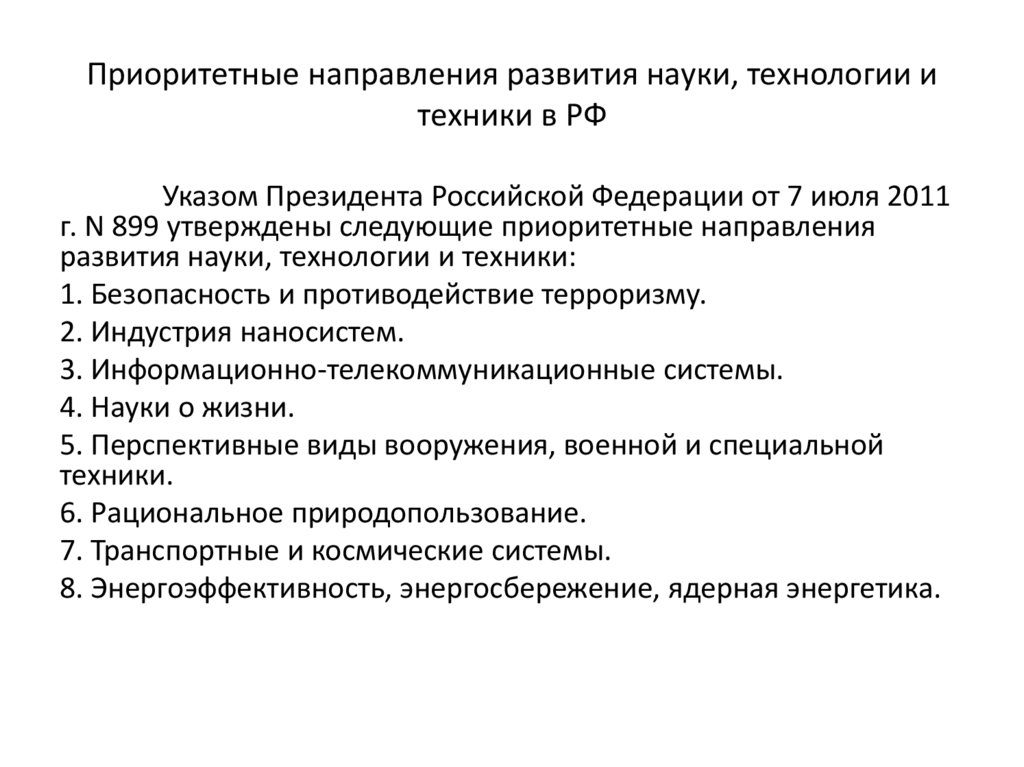 Приоритетные направления развития науки, технологии и техники в РФ

Указом Президента Российской Федерации от 7 июля 2011 г. N 899 утверждены следующие приоритетные направления развития науки, технологии и техники:

1. Безопасность и противодействие терроризму.

2. Индустрия наносистем.

3. Информационно-телекоммуникационные системы.

4. Науки о жизни.

5. Перспективные виды вооружения, военной и специальной техники.

6. Рациональное природопользование.

7. Транспортные и космические системы.

8. Энергоэффективность, энергосбережение, ядерная энергетика.